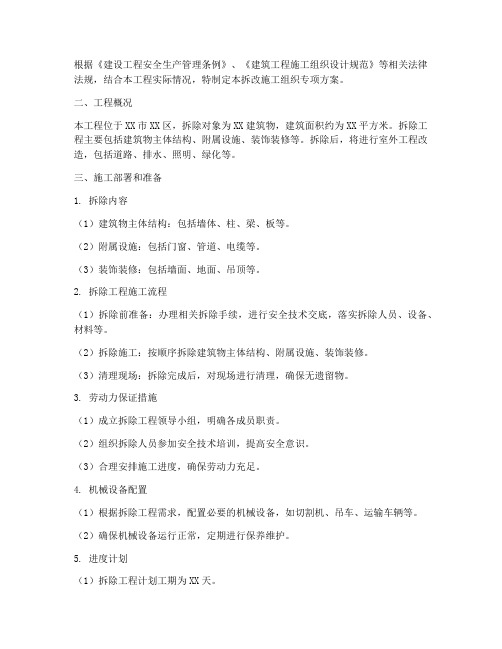 根据《建设工程安全生产管理条例》、《建筑工程施工组织设计规范》等相关法律法规，结合本工程实际情况，特制定本拆改施工组织专项方案。

二、工程概况

本工程位于XX市XX区，拆除对象为XX建筑物，建筑面积约为XX平方米。拆除工程主要包括建筑物主体结构、附属设施、装饰装修等。拆除后，将进行室外工程改造，包括道路、排水、照明、绿化等。

三、施工部署和准备

1. 拆除内容

（1）建筑物主体结构：包括墙体、柱、梁、板等。

（2）附属设施：包括门窗、管道、电缆等。

（3）装饰装修：包括墙面、地面、吊顶等。

2. 拆除工程施工流程

（1）拆除前准备：办理相关拆除手续，进行安全技术交底，落实拆除人员、设备、材料等。

（2）拆除施工：按顺序拆除建筑物主体结构、附属设施、装饰装修。

（3）清理现场：拆除完成后，对现场进行清理，确保无遗留物。

3. 劳动力保证措施

（1）成立拆除工程领导小组，明确各成员职责。

（2）组织拆除人员参加安全技术培训，提高安全意识。

（3）合理安排施工进度，确保劳动力充足。

4. 机械设备配置

（1）根据拆除工程需求，配置必要的机械设备，如切割机、吊车、运输车辆等。

（2）确保机械设备运行正常，定期进行保养维护。

5. 进度计划

（1）拆除工程计划工期为XX天。